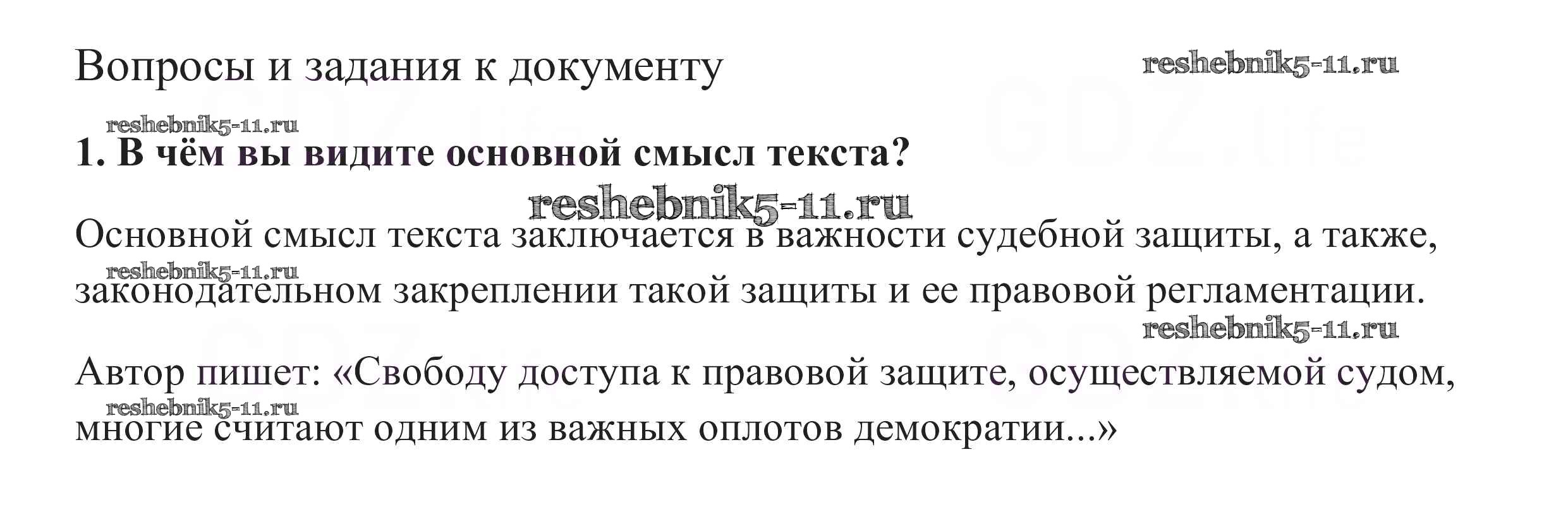 Вопросы и задания к документу

reshebnik5-11.ru

reshebnik5-11.ru

1. В чём вы видите основной смысл текста?

reshebnik5-11.ru

Основной смысл текста заключается в важности судебной защиты, а также, законодательном закреплении такой защиты и ее правовой регламентации.

reshebnik5-11.ru

reshebnik5-11.ru

Автор пишет: «Свободу доступа к правовой защите, осуществляемой судом, многие считают одним из важных оплотов демократии...»

reshebnik5-11.ru

GDZ.life

GDZ.life